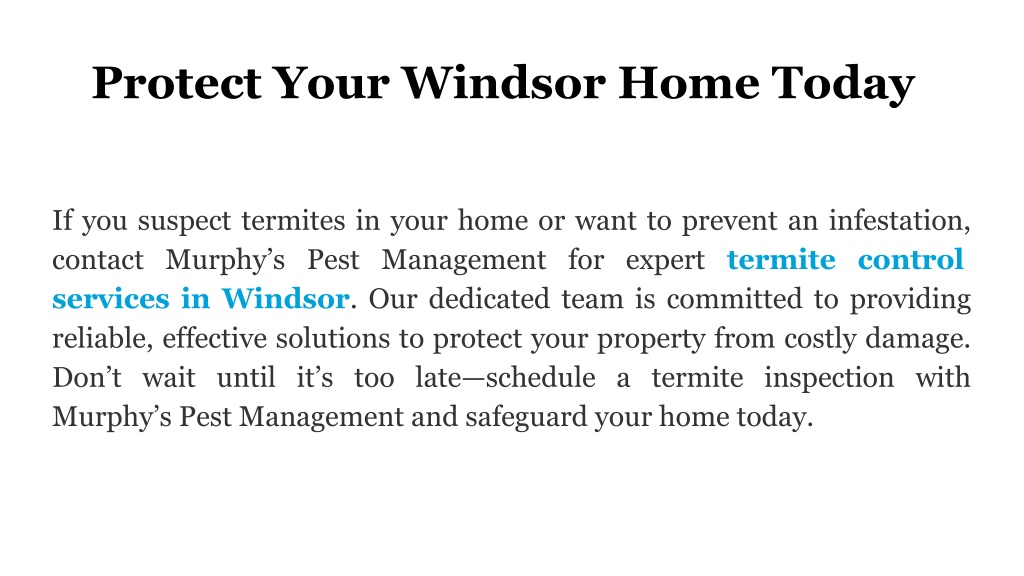 Protect Your Windsor Home Today

If you suspect termites in your home or want to prevent an infestation, contact Murphy’s Pest Management for expert termite control services in Windsor. Our dedicated team is committed to providing reliable, effective solutions to protect your property from costly damage. Don’t wait until it’s too late—schedule a termite inspection with Murphy’s Pest Management and safeguard your home today.